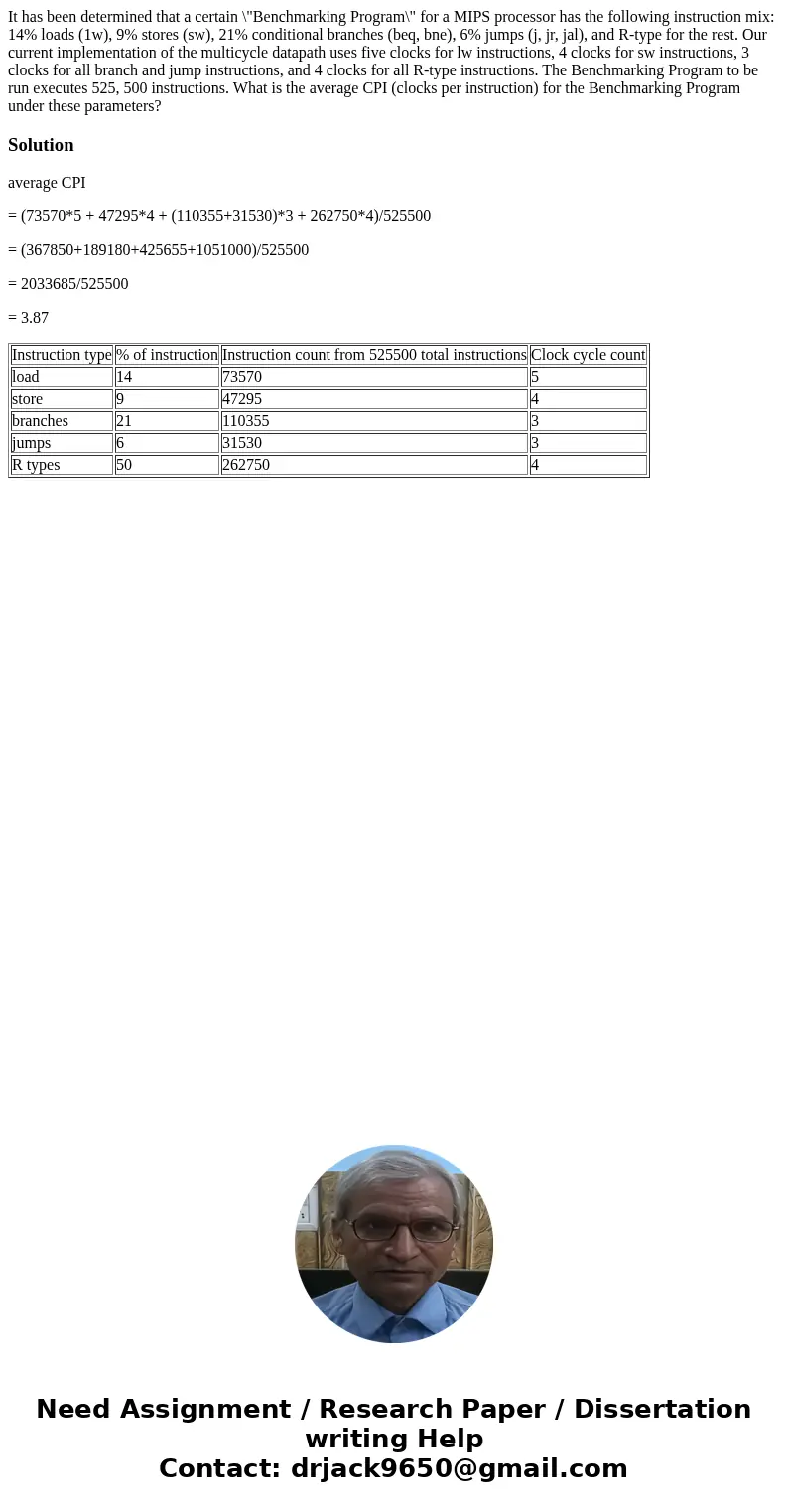 It has been determined that a certain \"Benchmarking Program\" for a MIPS processor has the following instruction mix: 14% loads (1w), 9% stores (sw), 21% conditional branches (beq, bne), 6% jumps (j, jr, jal), and R-type for the rest. Our current implementation of the multicycle datapath uses five clocks for lw instructions, 4 clocks for sw instructions, 3 clocks for all branch and jump instructions, and 4 clocks for all R-type instructions. The Benchmarking Program to be run executes 525, 500 instructions. What is the average CPI (clocks per instruction) for the Benchmarking Program under these parameters?

Solution

average CPI

= (73570*5 + 47295*4 + (110355+31530)*3 + 262750*4)/525500

= (367850+189180+425655+1051000)/525500

= 2033685/525500

= 3.87

| Instruction type | % of instruction | Instruction count from 525500 total instructions | Clock cycle count |
|---|---|---|---|
| load | 14 | 73570 | 5 |
| store | 9 | 47295 | 4 |
| branches | 21 | 110355 | 3 |
| jumps | 6 | 31530 | 3 |
| R types | 50 | 262750 | 4 |

Need Assignment / Research Paper / Dissertation writing Help
Contact: drjack9650@gmail.com